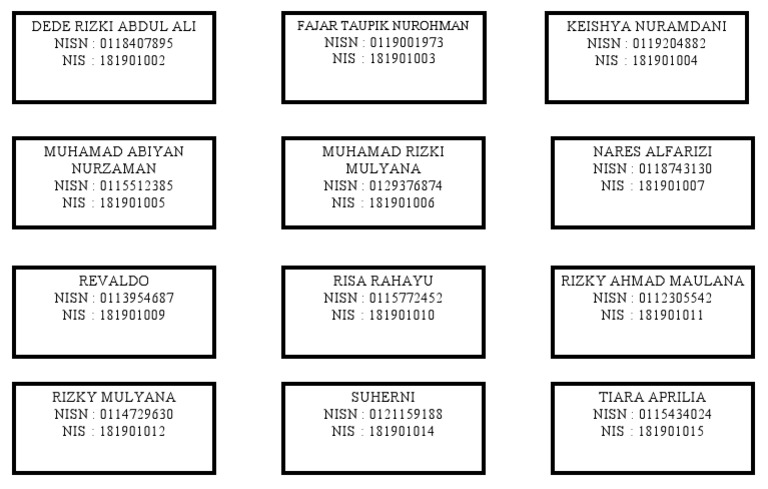 DEDE RIZKI ABDUL ALI
NISN : 0118407895
NIS : 181901002

FAJAR TAUPIK NUROHMAN
NISN : 0119001973
NIS : 181901003

KEISHYA NURAMDANI
NISN : 0119204882
NIS : 181901004

MUHAMAD ABIYAN NURZAMAN
NISN : 0115512385
NIS : 181901005

MUHAMAD RIZKI MULYANA
NISN : 0129376874
NIS : 181901006

NARES ALFARIZI
NISN : 0118743130
NIS : 181901007

REVALDO
NISN : 0113954687
NIS : 181901009

RISA RAHAYU
NISN : 0115772452
NIS : 181901010

RIZKY AHMAD MAULANA
NISN : 0112305542
NIS : 181901011

RIZKY MULYANA
NISN : 0114729630
NIS : 181901012

SUHERNI
NISN : 0121159188
NIS : 181901014

TIARA APRILIA
NISN : 0115434024
NIS : 181901015